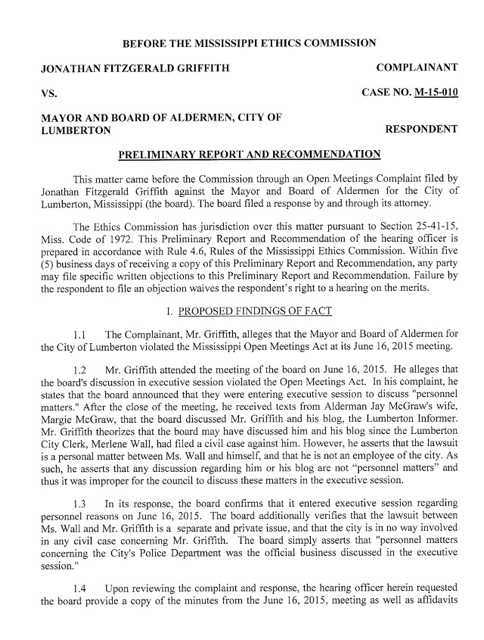 BEFORE THE MISSISSIPPI ETHICS COMMISSION

JONATHAN FITZGERALD GRIFFITH COMPLAINANT

VS. CASE NO. M-15-010

MAYOR AND BOARD OF ALDERMEN, CITY OF LUMBERTON RESPONDENT

PRELIMINARY REPORT AND RECOMMENDATION

This matter came before the Commission through an Open Meetings Complaint filed by Jonathan Fitzgerald Griffith against the Mayor and Board of Aldermen for the City of Lumberton, Mississippi (the board). The board filed a response by and through its attorney.

The Ethics Commission has jurisdiction over this matter pursuant to Section 25-41-15, Miss. Code of 1972. This Preliminary Report and Recommendation of the hearing officer is prepared in accordance with Rule 4.6, Rules of the Mississippi Ethics Commission. Within five (5) business days of receiving a copy of this Preliminary Report and Recommendation, any party may file specific written objections to this Preliminary Report and Recommendation. Failure by the respondent to file an objection waives the respondent's right to a hearing on the merits.

I. PROPOSED FINDINGS OF FACT

1.1 The Complainant, Mr. Griffith, alleges that the Mayor and Board of Aldermen for the City of Lumberton violated the Mississippi Open Meetings Act at its June 16, 2015 meeting.

1.2 Mr. Griffith attended the meeting of the board on June 16, 2015. He alleges that the board's discussion in executive session violated the Open Meetings Act. In his complaint, he states that the board announced that they were entering executive session to discuss "personnel matters." After the close of the meeting, he received texts from Alderman Jay McGraw's wife, Margie McGraw, that the board discussed Mr. Griffith and his blog, the Lumberton Informer. Mr. Griffith theorizes that the board may have discussed him and his blog since the Lumberton City Clerk, Merlene Wall, had filed a civil case against him. However, he asserts that the lawsuit is a personal matter between Ms. Wall and himself, and that he is not an employee of the city. As such, he asserts that any discussion regarding him or his blog are not "personnel matters" and thus it was improper for the council to discuss these matters in the executive session.

1.3 In its response, the board confirms that it entered executive session regarding personnel reasons on June 16, 2015. The board additionally verifies that the lawsuit between Ms. Wall and Mr. Griffith is a separate and private issue, and that the city is in no way involved in any civil case concerning Mr. Griffith. The board simply asserts that "personnel matters concerning the City's Police Department was the official business discussed in the executive session."

1.4 Upon reviewing the complaint and response, the hearing officer herein requested the board provide a copy of the minutes from the June 16, 2015, meeting as well as affidavits